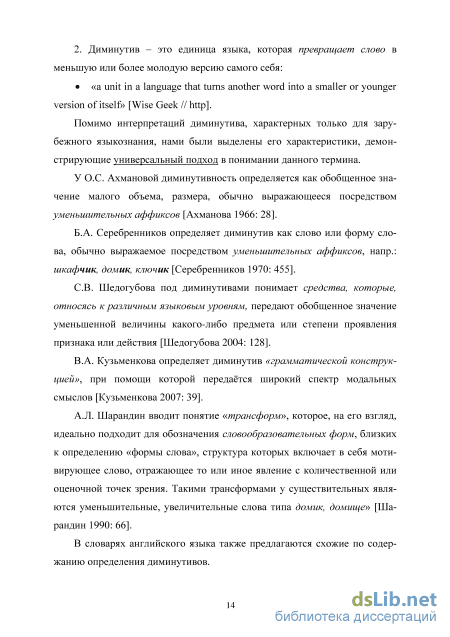 2. Диминутив – это единица языка, которая превращает слово в меньшую или более молодую версию самого себя:

• «a unit in a language that turns another word into a smaller or younger version of itself» [Wise Geek // http].

Помимо интерпретаций диминутива, характерных только для зарубежного языкознания, нами были выделены его характеристики, демонстрирующие универсальный подход в понимании данного термина.

У О.С. Ахмановой диминутивность определяется как обобщенное значение малого объема, размера, обычно выражающееся посредством уменьшительных аффиксов [Ахманова 1966: 28].

Б.А. Серебренников определяет диминутив как слово или форму слова, обычно выражаемое посредством уменьшительных аффиксов, напр.: шкафчик, домик, ключик [Серебренников 1970: 455].

С.В. Шедогубова под диминутивами понимает средства, которые, относясь к различным языковым уровням, передают обобщенное значение уменьшенной величины какого-либо предмета или степени проявления признака или действия [Шедогубова 2004: 128].

В.А. Кузьменкова определяет диминутив «грамматической конструкцией», при помощи которой передаётся широкий спектр модальных смыслов [Кузьменкова 2007: 39].

А.Л. Шарандин вводит понятие «трансформ», которое, на его взгляд, идеально подходит для обозначения словообразовательных форм, близких к определению «формы слова», структура которых включает в себя мотивирующее слово, отражающее то или иное явление с количественной или оценочной точек зрения. Такими трансформами у существительных являются уменьшительные, увеличительные слова типа домик, домище» [Шарандин 1990: 66].

В словарях английского языка также предлагаются схожие по содержанию определения диминутивов.

14

dsLib.net
библиотека диссертаций